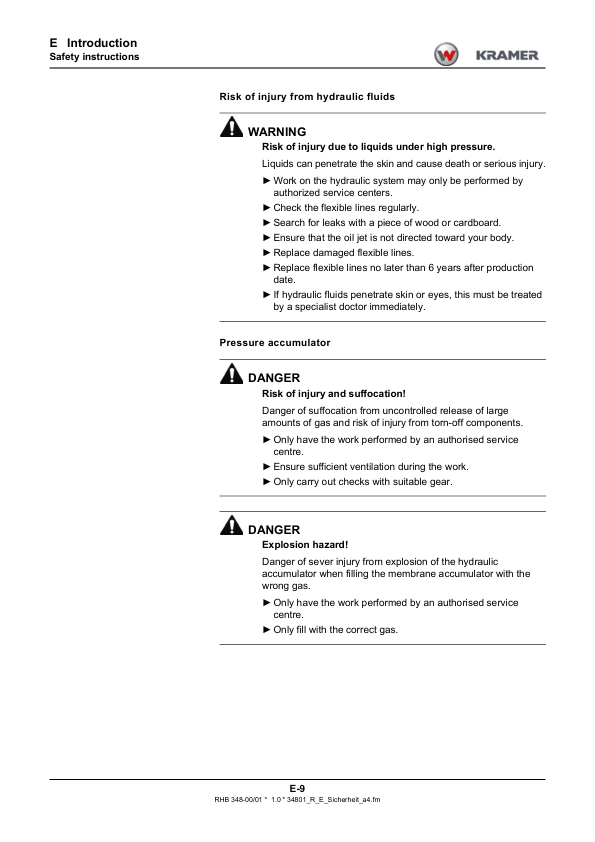 E Introduction
Safety instructions

KRAMER

Risk of injury from hydraulic fluids

WARNING
Risk of injury due to liquids under high pressure.

Liquids can penetrate the skin and cause death or serious injury.

► Work on the hydraulic system may only be performed by authorized service centers.
► Check the flexible lines regularly.
► Search for leaks with a piece of wood or cardboard.
► Ensure that the oil jet is not directed toward your body.
► Replace damaged flexible lines.
► Replace flexible lines no later than 6 years after production date.
► If hydraulic fluids penetrate skin or eyes, this must be treated by a specialist doctor immediately.

Pressure accumulator

DANGER
Risk of injury and suffocation!

Danger of suffocation from uncontrolled release of large amounts of gas and risk of injury from torn-off components.

► Only have the work performed by an authorised service centre.
► Ensure sufficient ventilation during the work.
► Only carry out checks with suitable gear.

DANGER
Explosion hazard!

Danger of sever injury from explosion of the hydraulic accumulator when filling the membrane accumulator with the wrong gas.

► Only have the work performed by an authorised service centre.
► Only fill with the correct gas.

E-9
RHB 348-00/01 * 1.0 * 34801_R_E_Sicherheit_a4.fm